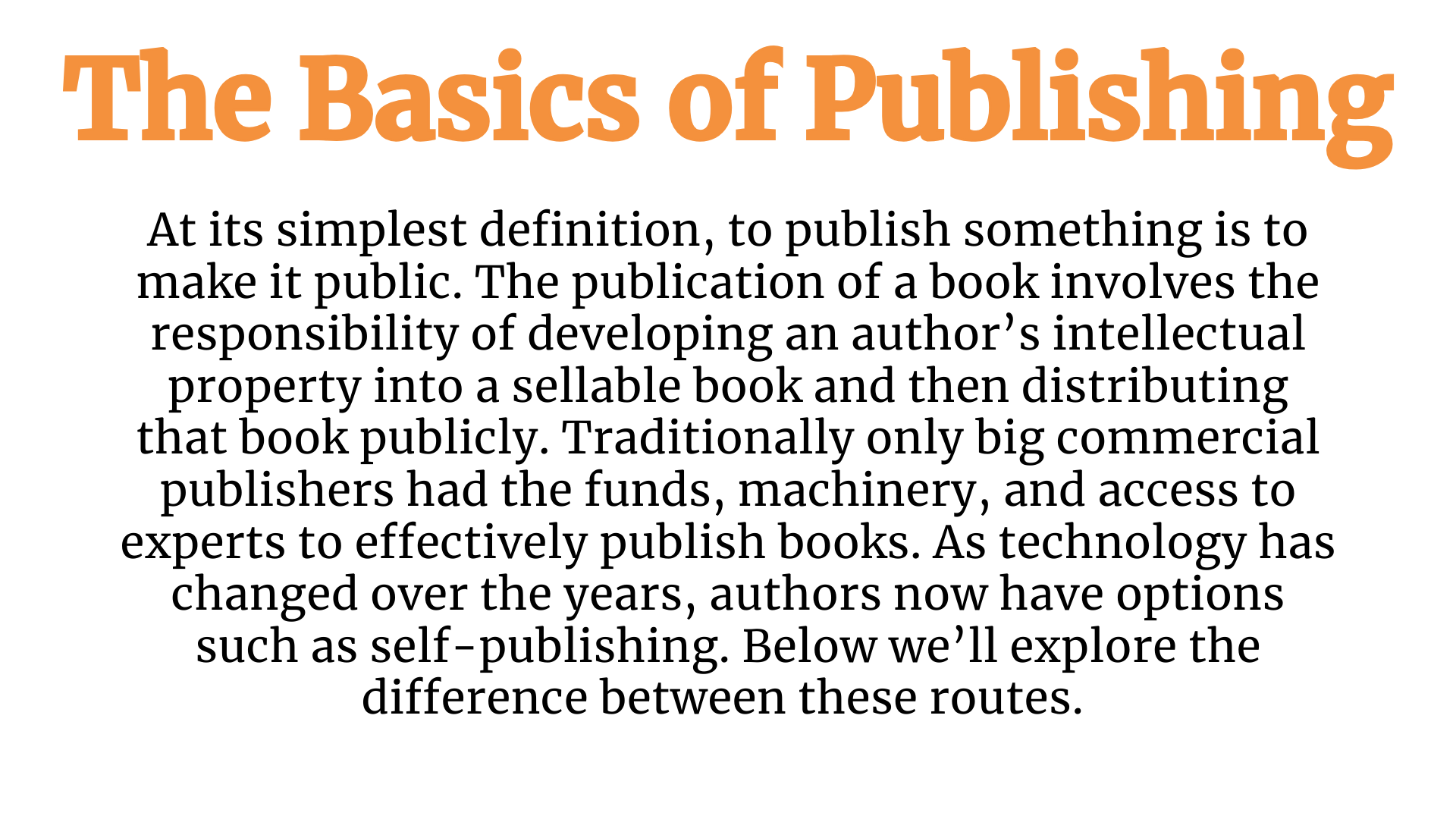 The Basics of Publishing

At its simplest definition, to publish something is to make it public. The publication of a book involves the responsibility of developing an author's intellectual property into a sellable book and then distributing that book publicly. Traditionally only big commercial publishers had the funds, machinery, and access to experts to effectively publish books. As technology has changed over the years, authors now have options such as self-publishing. Below we'll explore the difference between these routes.